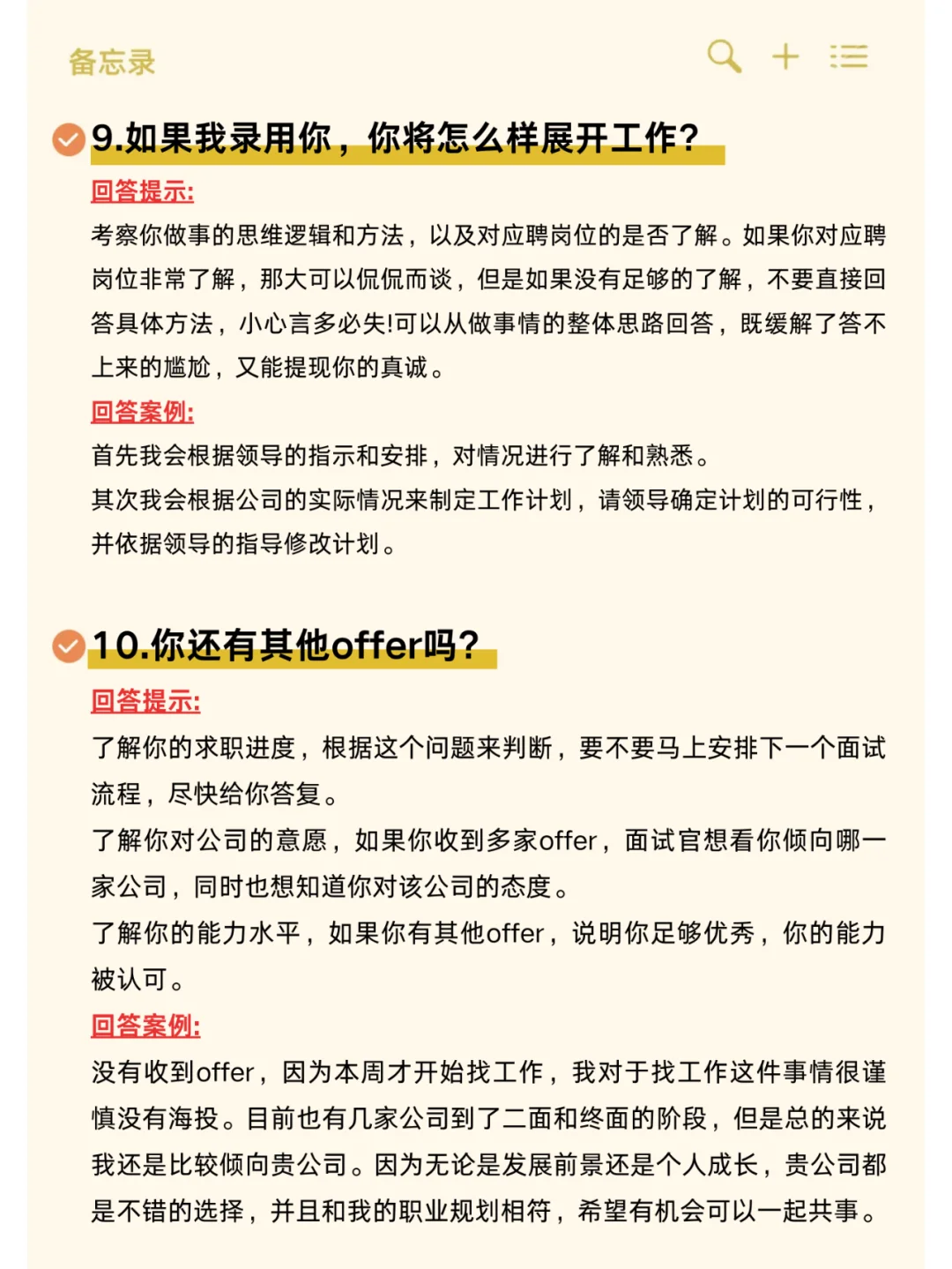 备忘录

9.如果我录用你，你将怎么样展开工作?

回答提示:

考察你做事的思维逻辑和方法，以及对应聘岗位的是否了解。如果你对应聘岗位非常了解，那大可以侃侃而谈，但是如果没有足够的了解，不要直接回答具体方法，小心言多必失!可以从做事情的整体思路回答，既缓解了答不上来的尴尬，又能提现你的真诚。

回答案例:

首先我会根据领导的指示和安排，对情况进行了解和熟悉。

其次我会根据公司的实际情况来制定工作计划，请领导确定计划的可行性，并依据领导的指导修改计划。

10.你还有其他offer吗?

回答提示:

了解你的求职进度，根据这个问题来判断，要不要马上安排下一个面试流程，尽快给你答复。

了解你对公司的意愿，如果你收到多家offer，面试官想看你倾向哪一家公司，同时也想知道你对该公司的态度。

了解你的能力水平，如果你有其他offer，说明你足够优秀，你的能力被认可。

回答案例:

没有收到offer，因为本周才开始找工作，我对于找工作这件事情很谨慎没有海投。目前也有几家公司到了二面和终面的阶段，但是总的来说我还是比较倾向贵公司。因为无论是发展前景还是个人成长，贵公司都是不错的选择，并且和我的职业规划相符，希望有机会可以一起共事。